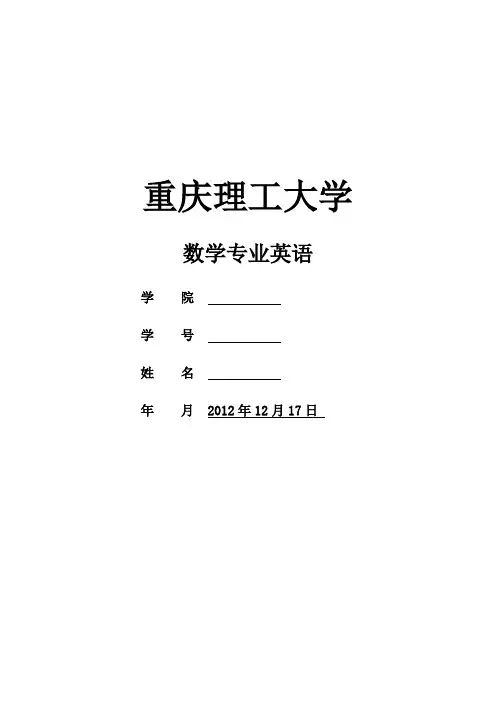 重庆理工大学

数学专业英语

学 院 ____

学 号 ____

姓 名 ____

年 月 2012年12月17日